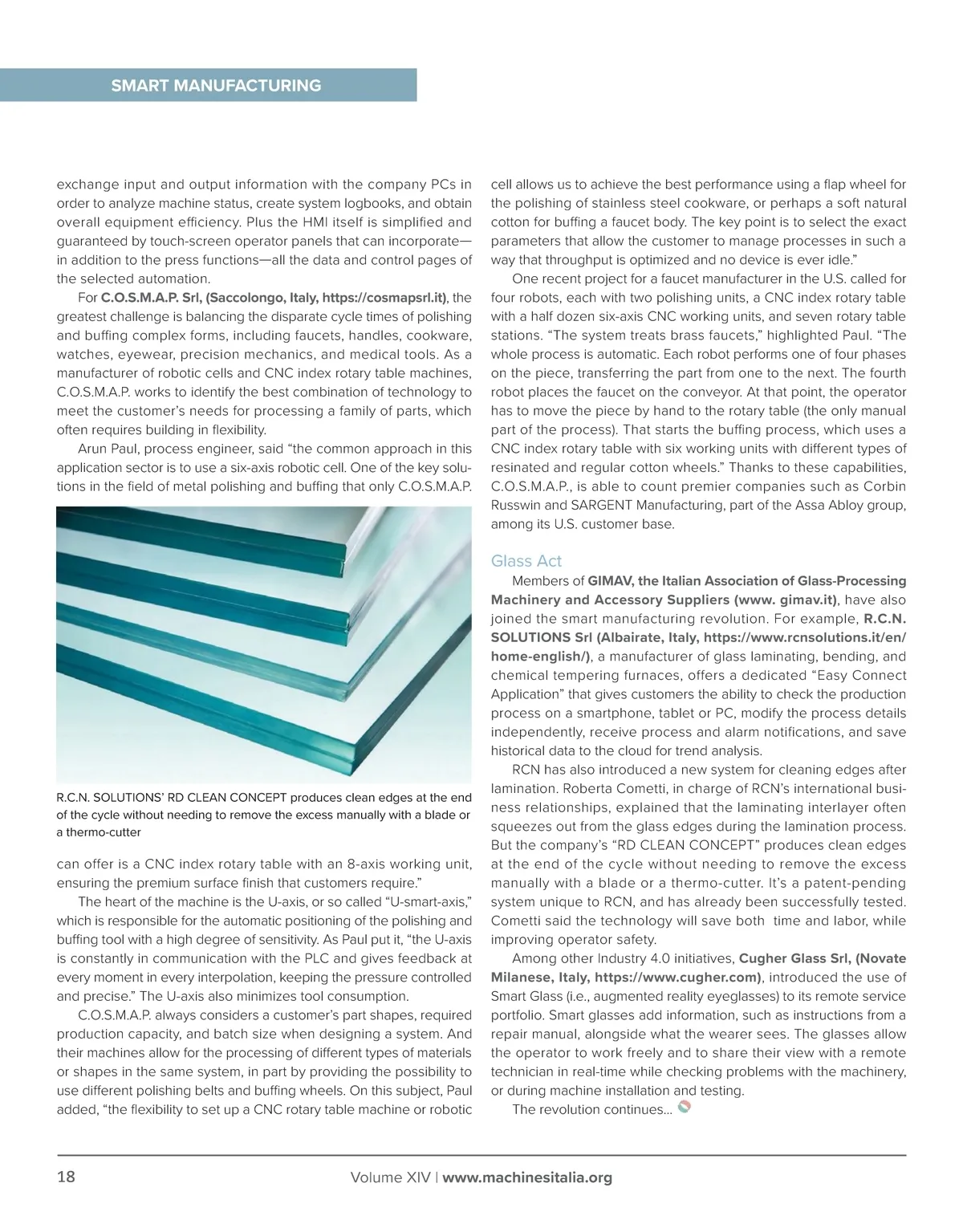 SMART MANUFACTURING

exchange input and output information with the company PCs in order to analyze machine status, create system logbooks, and obtain overall equipment efficiency. Plus the HMI itself is simplified and guaranteed by touch-screen operator panels that can incorporate—in addition to the press functions—all the data and control pages of the selected automation.

For C.O.S.M.A.P. Srl, (Saccolongo, Italy, https://cosmapsrl.it), the greatest challenge is balancing the disparate cycle times of polishing and buffing complex forms, including faucets, handles, cookware, watches, eyewear, precision mechanics, and medical tools. As a manufacturer of robotic cells and CNC index rotary table machines, C.O.S.M.A.P. works to identify the best combination of technology to meet the customer's needs for processing a family of parts, which often requires building in flexibility.

Arun Paul, process engineer, said "the common approach in this application sector is to use a six-axis robotic cell. One of the key solutions in the field of metal polishing and buffing that only C.O.S.M.A.P.

R.C.N. SOLUTIONS' RD CLEAN CONCEPT produces clean edges at the end of the cycle without needing to remove the excess manually with a blade or a thermo-cutter

can offer is a CNC index rotary table with an 8-axis working unit, ensuring the premium surface finish that customers require."

The heart of the machine is the U-axis, or so called "U-smart-axis," which is responsible for the automatic positioning of the polishing and buffing tool with a high degree of sensitivity. As Paul put it, "the U-axis is constantly in communication with the PLC and gives feedback at every moment in every interpolation, keeping the pressure controlled and precise." The U-axis also minimizes tool consumption.

C.O.S.M.A.P. always considers a customer's part shapes, required production capacity, and batch size when designing a system. And their machines allow for the processing of different types of materials or shapes in the same system, in part by providing the possibility to use different polishing belts and buffing wheels. On this subject, Paul added, "the flexibility to set up a CNC rotary table machine or robotic cell allows us to achieve the best performance using a flap wheel for the polishing of stainless steel cookware, or perhaps a soft natural cotton for buffing a faucet body. The key point is to select the exact parameters that allow the customer to manage processes in such a way that throughput is optimized and no device is ever idle."

One recent project for a faucet manufacturer in the U.S. called for four robots, each with two polishing units, a CNC index rotary table with a half dozen six-axis CNC working units, and seven rotary table stations. "The system treats brass faucets," highlighted Paul. "The whole process is automatic. Each robot performs one of four phases on the piece, transferring the part from one to the next. The fourth robot places the faucet on the conveyor. At that point, the operator has to move the piece by hand to the rotary table (the only manual part of the process). That starts the buffing process, which uses a CNC index rotary table with six working units with different types of resinated and regular cotton wheels." Thanks to these capabilities, C.O.S.M.A.P., is able to count premier companies such as Corbin Russwin and SARGENT Manufacturing, part of the Assa Abloy group, among its U.S. customer base.

Glass Act

Members of GIMAV, the Italian Association of Glass-Processing Machinery and Accessory Suppliers (www. gimav.it), have also joined the smart manufacturing revolution. For example, R.C.N. SOLUTIONS Srl (Albairate, Italy, https://www.rcnsolutions.it/en/home-english/), a manufacturer of glass laminating, bending, and chemical tempering furnaces, offers a dedicated "Easy Connect Application" that gives customers the ability to check the production process on a smartphone, tablet or PC, modify the process details independently, receive process and alarm notifications, and save historical data to the cloud for trend analysis.

RCN has also introduced a new system for cleaning edges after lamination. Roberta Cometti, in charge of RCN's international business relationships, explained that the laminating interlayer often squeezes out from the glass edges during the lamination process. But the company's "RD CLEAN CONCEPT" produces clean edges at the end of the cycle without needing to remove the excess manually with a blade or a thermo-cutter. It's a patent-pending system unique to RCN, and has already been successfully tested. Cometti said the technology will save both time and labor, while improving operator safety.

Among other Industry 4.0 initiatives, Cugher Glass Srl, (Novate Milanese, Italy, https://www.cugher.com), introduced the use of Smart Glass (i.e., augmented reality eyeglasses) to its remote service portfolio. Smart glasses add information, such as instructions from a repair manual, alongside what the wearer sees. The glasses allow the operator to work freely and to share their view with a remote technician in real-time while checking problems with the machinery, or during machine installation and testing.

The revolution continues...

18

Volume XIV | www.machinesitalia.org